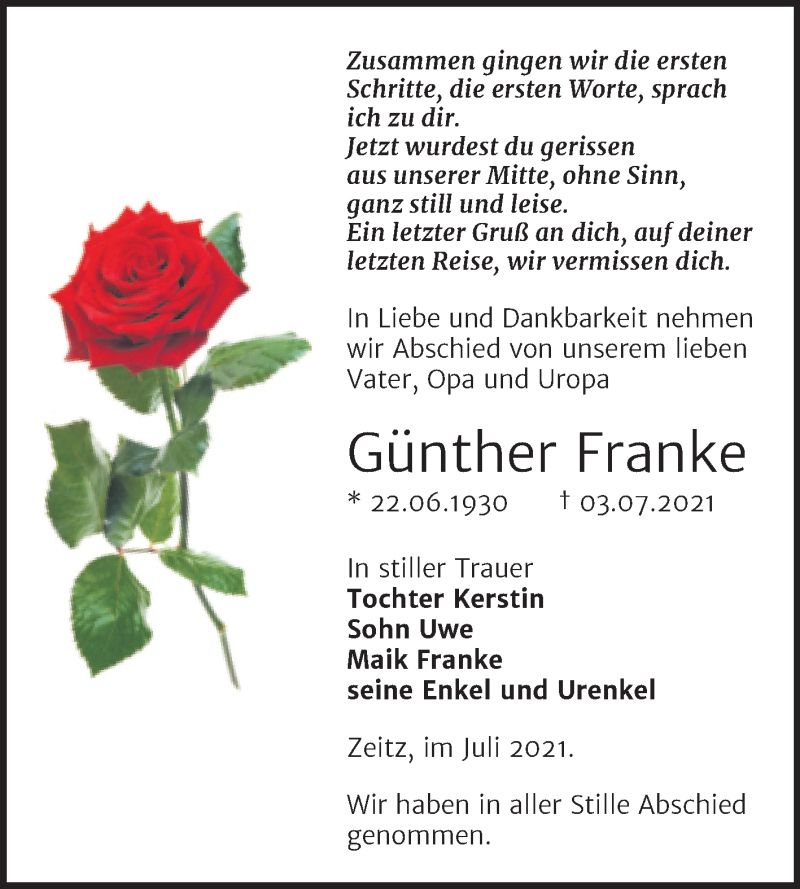 Zusammen gingen wir die ersten Schritte, die ersten Worte, sprach ich zu dir.
Jetzt wurdest du gerissen aus unserer Mitte, ohne Sinn, ganz still und leise.
Ein letzter Gruß an dich, auf deiner letzten Reise, wir vermissen dich.

In Liebe und Dankbarkeit nehmen wir Abschied von unserem lieben Vater, Opa und Uropa

Günther Franke

* 22.06.1930 † 03.07.2021

In stiller Trauer
Tochter Kerstin
Sohn Uwe
Maik Franke
seine Enkel und Urenkel

Zeitz, im Juli 2021.

Wir haben in aller Stille Abschied genommen.